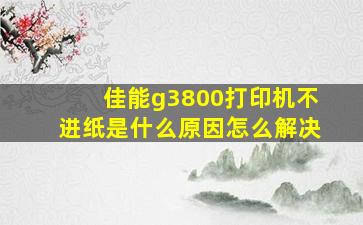 佳能g3800打印机不进纸是什么原因怎么解决